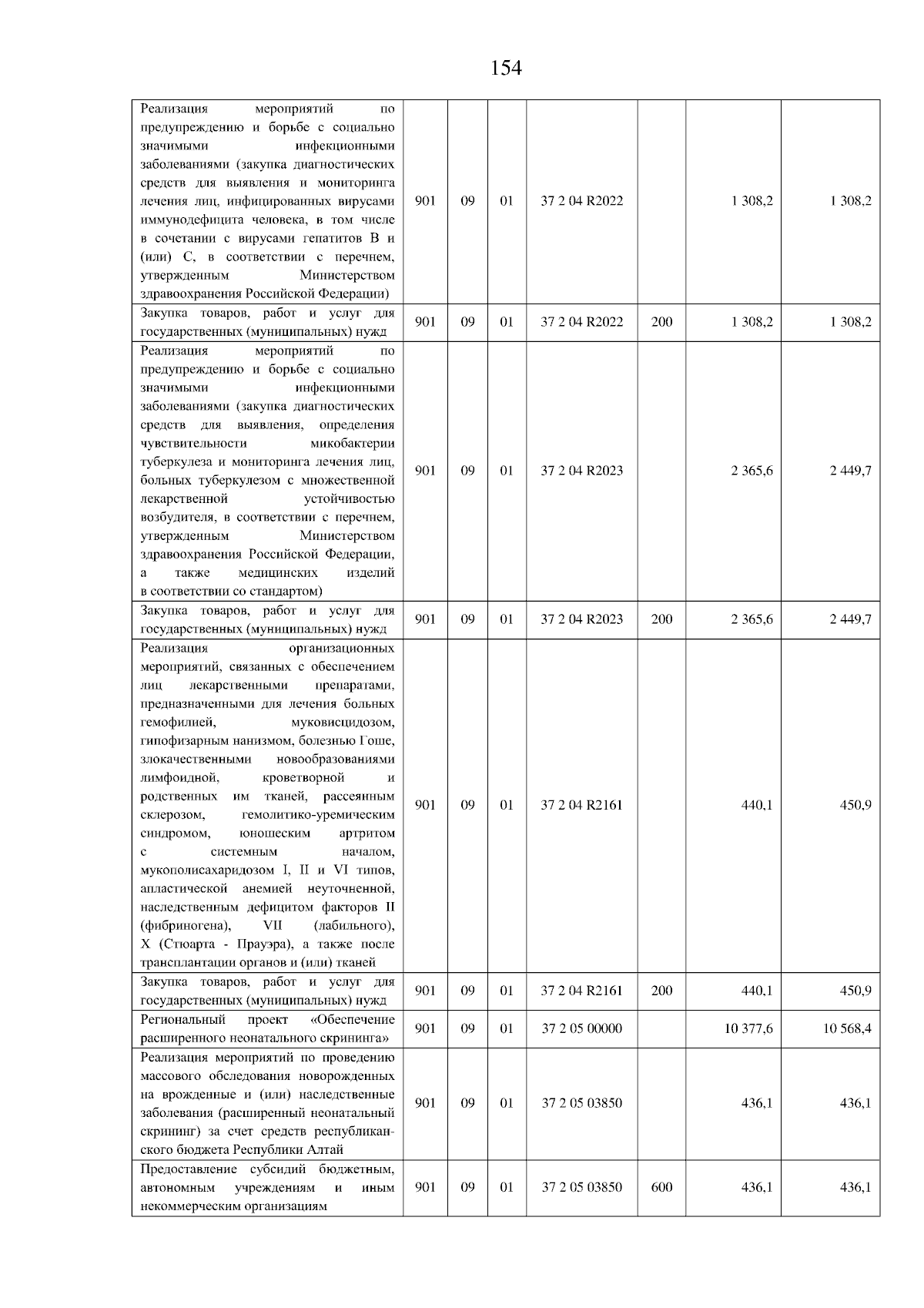 154

| Реализация мероприятий по предупреждению и борьбе с социально значимыми инфекционными заболеваниями (закупка диагностических средств для выявления и мониторинга лечения лиц, инфицированных вирусами иммунодефицита человека, в том числе в сочетании с вирусами гепатитов B и (или) C, в соответствии с перечнем, утвержденным Министерством здравоохранения Российской Федерации) | 901 | 09 | 01 | 37 2 04 R2022 |  | 1 308,2 | 1 308,2 |
|---|---|---|---|---|---|---|---|
| Закупка товаров, работ и услуг для государственных (муниципальных) нужд | 901 | 09 | 01 | 37 2 04 R2022 | 200 | 1 308,2 | 1 308,2 |
| Реализация мероприятий по предупреждению и борьбе с социально значимыми инфекционными заболеваниями (закупка диагностических средств для выявления, определения чувствительности микобактерии туберкулеза и мониторинга лечения лиц, больных туберкулезом с множественной лекарственной устойчивостью возбудителя, в соответствии с перечнем, утвержденным Министерством здравоохранения Российской Федерации, а также медицинских изделий в соответствии со стандартом) | 901 | 09 | 01 | 37 2 04 R2023 |  | 2 365,6 | 2 449,7 |
| Закупка товаров, работ и услуг для государственных (муниципальных) нужд | 901 | 09 | 01 | 37 2 04 R2023 | 200 | 2 365,6 | 2 449,7 |
| Реализация организационных мероприятий, связанных с обеспечением лиц лекарственными препаратами, предназначенными для лечения больных гемофилией, муковисцидозом, гипофизарным нанизмом, болезнью Гоше, злокачественными новообразованиями лимфоидной, кроветворной и родственных им тканей, рассеянным склерозом, гемолитико-уремическим синдромом, юношеским артритом с системным началом, мукополисахаридозом I, II и VI типов, апластической анемией неуточненной, наследственным дефицитом факторов II (фибриногена), VII (лабильного), X (Стюарта - Прауэра), а также после трансплантации органов и (или) тканей | 901 | 09 | 01 | 37 2 04 R2161 |  | 440,1 | 450,9 |
| Закупка товаров, работ и услуг для государственных (муниципальных) нужд | 901 | 09 | 01 | 37 2 04 R2161 | 200 | 440,1 | 450,9 |
| Региональный проект «Обеспечение расширенного неонатального скрининга» | 901 | 09 | 01 | 37 2 05 00000 |  | 10 377,6 | 10 568,4 |
| Реализация мероприятий по проведению массового обследования новорожденных на врожденные и (или) наследственные заболевания (расширенный неонатальный скрининг) за счет средств республиканского бюджета Республики Алтай | 901 | 09 | 01 | 37 2 05 03850 |  | 436,1 | 436,1 |
| Предоставление субсидий бюджетным, автономным учреждениям и иным некоммерческим организациям | 901 | 09 | 01 | 37 2 05 03850 | 600 | 436,1 | 436,1 |